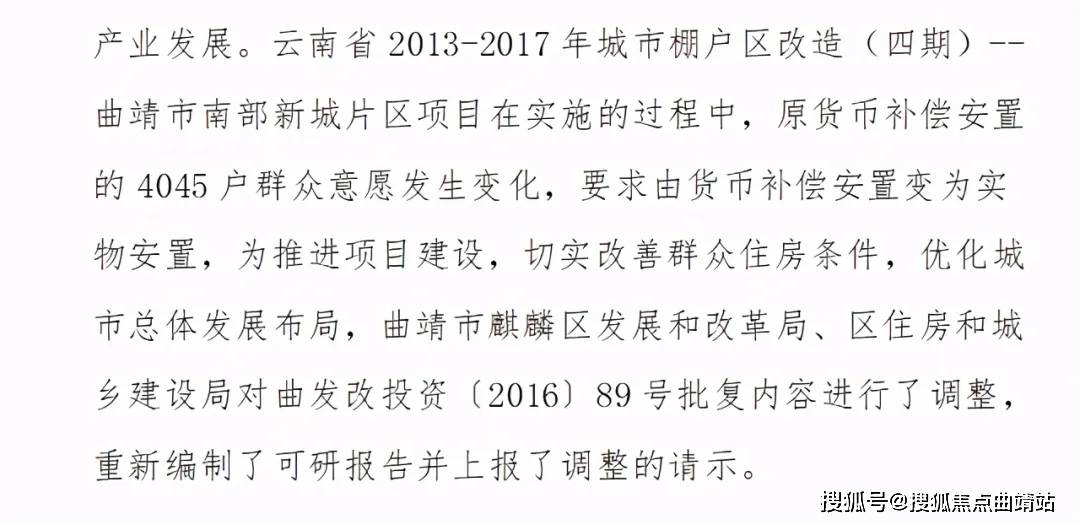 产业发展。云南省 2013-2017 年城市棚户区改造（四期）--曲靖市南部新城片区项目在实施的过程中，原货币补偿安置的 4045 户群众意愿发生变化，要求由货币补偿安置变为实物安置，为推进项目建设，切实改善群众住房条件，优化城市总体发展布局，曲靖市麒麟区发展和改革局、区住房和城乡建设局对曲发改投资〔2016〕89 号批复内容进行了调整，重新编制了可研报告并上报了调整的请示。

搜狐号@搜狐焦点曲靖站